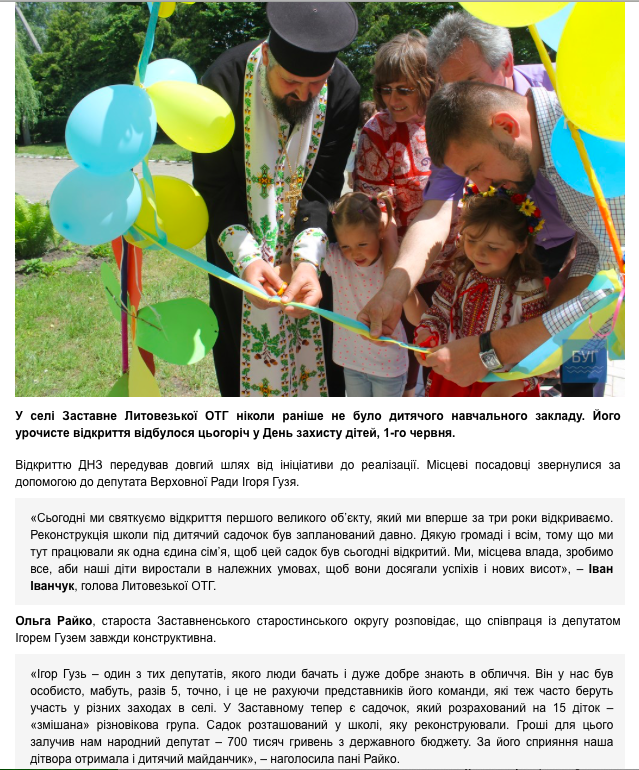 БУГ

У селі Заставне Литовезької ОТГ ніколи раніше не було дитячого навчального закладу. Його урочисте відкриття відбулося цьогоріч у День захисту дітей, 1-го червня.

Відкриттю ДНЗ передував довгий шлях від ініціативи до реалізації. Місцеві посадовці звернулися за допомогою до депутата Верховної Ради Ігоря Гузя.

«Сьогодні ми святкуємо відкриття першого великого об'єкту, який ми вперше за три роки відкриваємо. Реконструкція школи під дитячий садочок був запланований давно. Дякую громаді і всім, тому що ми тут працювали як одна єдина сім'я, щоб цей садок був сьогодні відкритий. Ми, місцева влада, зробимо все, аби наші діти виростали в належних умовах, щоб вони досягали успіхів і нових висот», – Іван Іванчук, голова Литовезької ОТГ.

Ольга Райко, староста Заставненського старостинського округу розповідає, що співпраця із депутатом Ігорем Гузем завжди конструктивна.

«Ігор Гузь – один з тих депутатів, якого люди бачать і дуже добре знають в обличчя. Він у нас був особисто, мабуть, разів 5, точно, і це не рахуючи представників його команди, які теж часто беруть участь у різних заходах в селі. У Заставному тепер є садочок, який розрахований на 15 діток – «змішана» різновікова група. Садок розташований у школі, яку реконструювали. Гроші для цього залучив нам народний депутат – 700 тисяч гривень з державного бюджету. За його сприяння наша дітвора отримала і дитячий майданчик», – наголосила пані Райко.